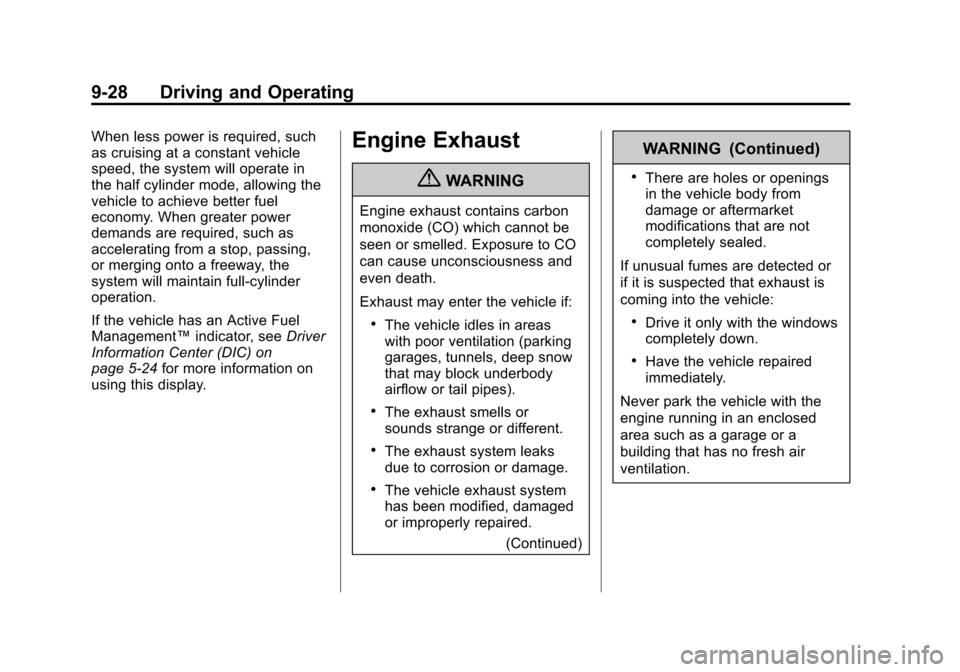 9-28 Driving and Operating

When less power is required, such as cruising at a constant vehicle speed, the system will operate in the half cylinder mode, allowing the vehicle to achieve better fuel economy. When greater power demands are required, such as accelerating from a stop, passing, or merging onto a freeway, the system will maintain full-cylinder operation.

If the vehicle has an Active Fuel Management™ indicator, see Driver Information Center (DIC) on page 5-24 for more information on using this display.

Engine Exhaust

WARNING

Engine exhaust contains carbon monoxide (CO) which cannot be seen or smelled. Exposure to CO can cause unconsciousness and even death.

Exhaust may enter the vehicle if:

• The vehicle idles in areas with poor ventilation (parking garages, tunnels, deep snow that may block underbody airflow or tail pipes).

• The exhaust smells or sounds strange or different.

• The exhaust system leaks due to corrosion or damage.

• The vehicle exhaust system has been modified, damaged or improperly repaired.

(Continued)

WARNING (Continued)

• There are holes or openings in the vehicle body from damage or aftermarket modifications that are not completely sealed.

If unusual fumes are detected or if it is suspected that exhaust is coming into the vehicle:

• Drive it only with the windows completely down.

• Have the vehicle repaired immediately.

Never park the vehicle with the engine running in an enclosed area such as a garage or a building that has no fresh air ventilation.

carmanualsonline.info